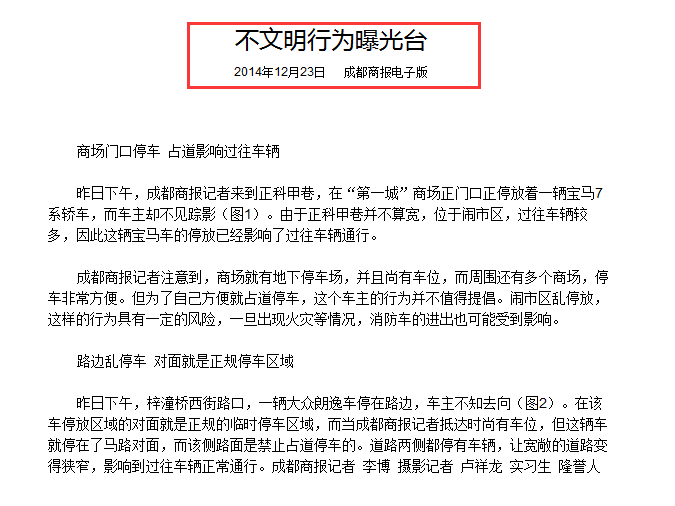 不文明行为曝光台

2014年12月23日　成都商报电子版

商场门口停车 占道影响过往车辆

昨日下午，成都商报记者来到正科甲巷，在“第一城”商场正门口正停放着一辆宝马7系轿车，而车主却不见踪影（图1）。由于正科甲巷并不算宽，位于闹市区，过往车辆较多，因此这辆宝马车的停放已经影响了过往车辆通行。

成都商报记者注意到，商场就有地下停车场，并且尚有车位，而周围还有多个商场，停车非常方便。但为了自己方便就占道停车，这个车主的行为并不值得提倡。闹市区乱停放，这样的行为具有一定的风险，一旦出现火灾等情况，消防车的进出也可能受到影响。

路边乱停车 对面就是正规停车区域

昨日下午，梓潼桥西街路口，一辆大众朗逸车停在路边，车主不知去向（图2）。在该车停放区域的对面就是正规的临时停车区域，而当成都商报记者抵达时尚有车位，但这辆车就停在了马路对面，而该侧路面是禁止占道停车的。道路两侧都停有车辆，让宽敞的道路变得狭窄，影响到过往车辆正常通行。成都商报记者 李博 摄影记者 卢祥龙 实习生 隆誉人